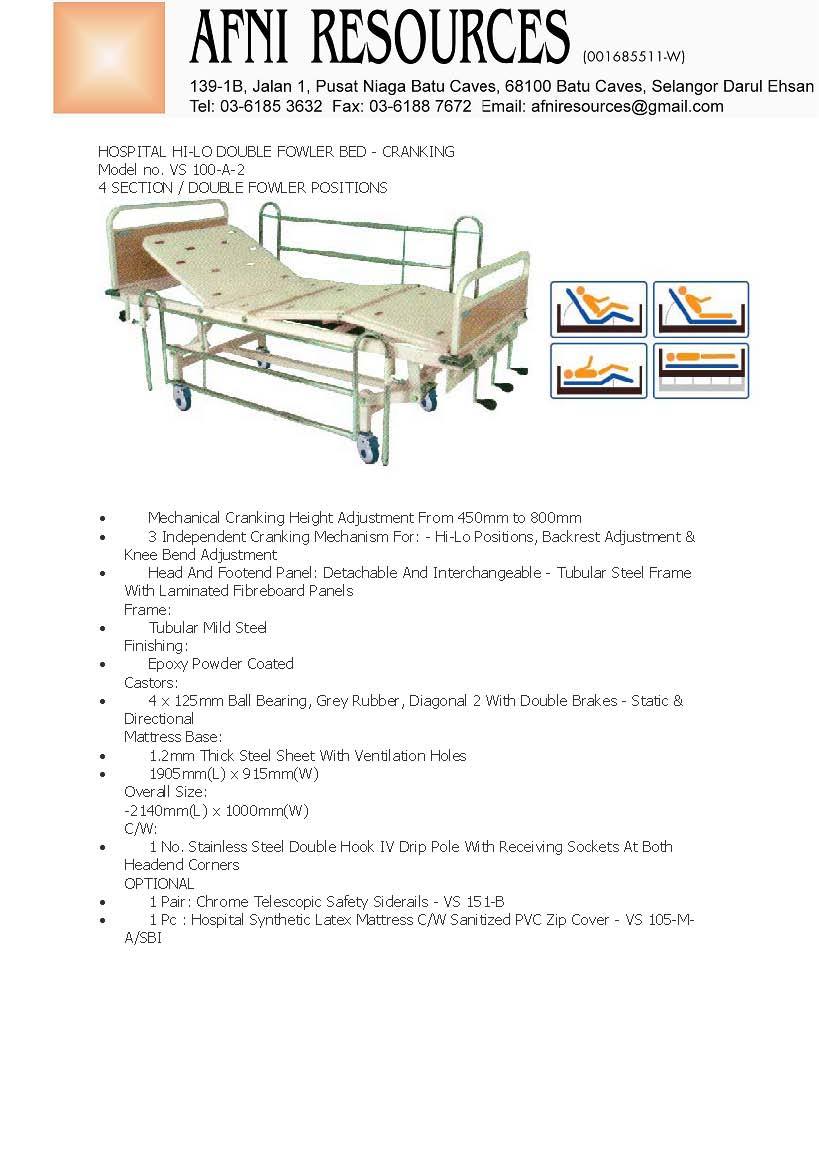 AFNI RESOURCES (001685511-W)
139-1B, Jalan 1, Pusat Niaga Batu Caves, 68100 Batu Caves, Selangor Darul Ehsan
Tel: 03-6185 3632 Fax: 03-6188 7672 Email: afniresources@gmail.com

HOSPITAL HI-LO DOUBLE FOWLER BED - CRANKING
Model no. VS 100-A-2
4 SECTION / DOUBLE FOWLER POSITIONS

• Mechanical Cranking Height Adjustment From 450mm to 800mm
• 3 Independent Cranking Mechanism For: - Hi-Lo Positions, Backrest Adjustment & Knee Bend Adjustment
• Head And Footend Panel: Detachable And Interchangeable - Tubular Steel Frame With Laminated Fibreboard Panels
Frame:
• Tubular Mild Steel
Finishing:
• Epoxy Powder Coated
Castors:
• 4 x 125mm Ball Bearing, Grey Rubber, Diagonal 2 With Double Brakes - Static & Directional
Mattress Base:
• 1.2mm Thick Steel Sheet With Ventilation Holes
• 1905mm(L) x 915mm(W)
Overall Size:
-2140mm(L) x 1000mm(W)
C/W:
• 1 No. Stainless Steel Double Hook IV Drip Pole With Receiving Sockets At Both Headend Corners
OPTIONAL
• 1 Pair: Chrome Telescopic Safety Siderails - VS 151-B
• 1 Pc : Hospital Synthetic Latex Mattress C/W Sanitized PVC Zip Cover - VS 105-M-A/SBI